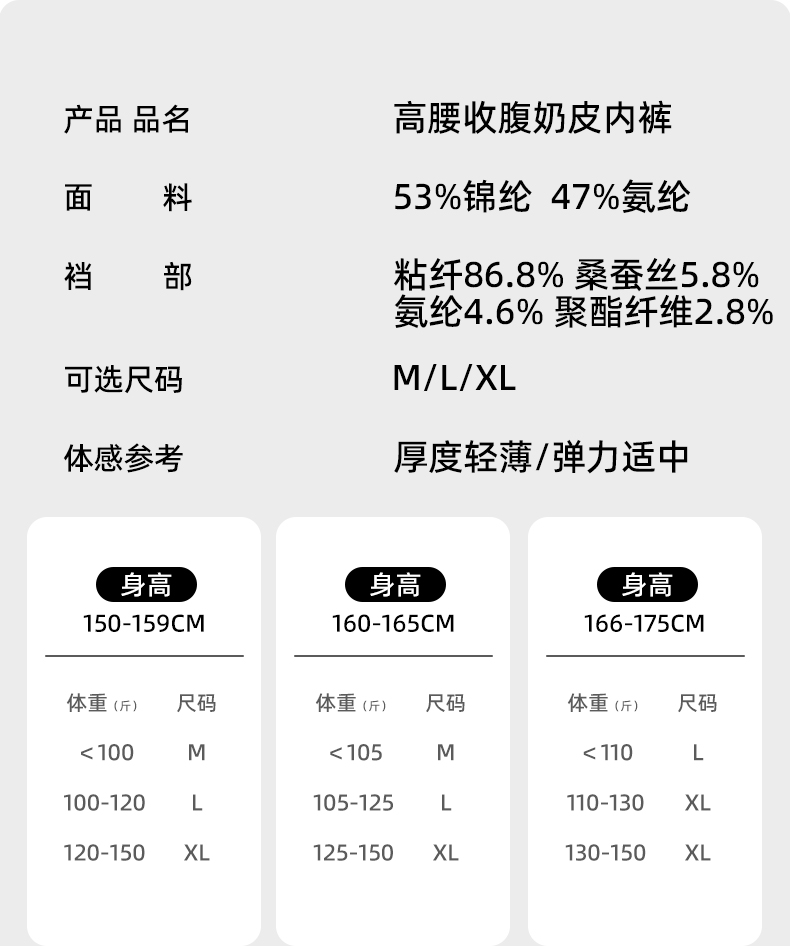 产品 品名
高腰收腹奶皮内裤

面 料
53%锦纶 47%氨纶

裆 部
粘纤86.8% 桑蚕丝5.8% 氨纶4.6% 聚酯纤维2.8%

可选尺码
M/L/XL

体感参考
厚度轻薄/弹力适中

身高
150-159CM

| 体重(斤) | 尺码 |
|---|---|
| <100 | M |
| 100-120 | L |
| 120-150 | XL |

身高
160-165CM

| 体重(斤) | 尺码 |
|---|---|
| <105 | M |
| 105-125 | L |
| 125-150 | XL |

身高
166-175CM

| 体重(斤) | 尺码 |
|---|---|
| <110 | L |
| 110-130 | XL |
| 130-150 | XL |